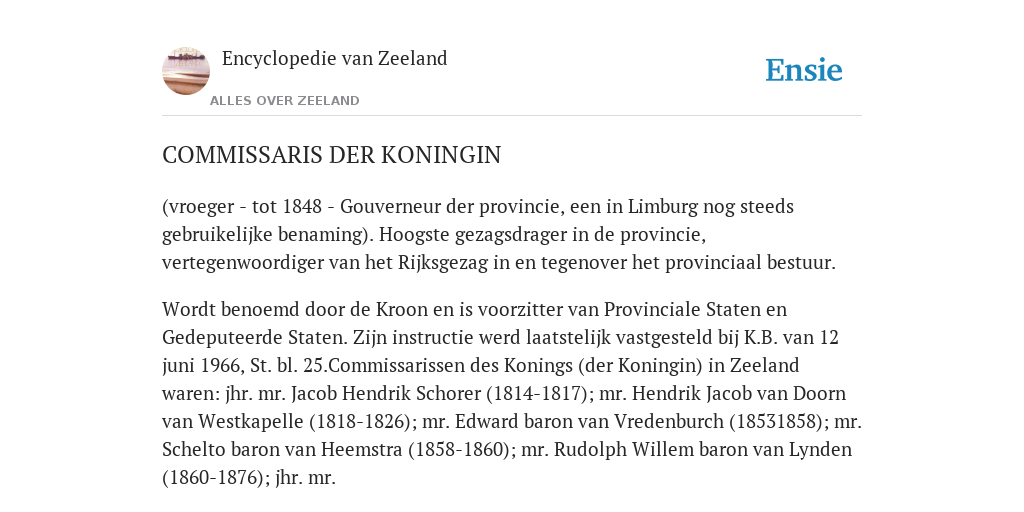 Encyclopedie van Zeeland

ALLES OVER ZEELAND

Ensie

COMMISSARIS DER KONINGIN

(vroeger - tot 1848 - Gouverneur der provincie, een in Limburg nog steeds gebruikelijke benaming). Hoogste gezagsdrager in de provincie, vertegenwoordiger van het Rijksgezag in en tegenover het provinciaal bestuur.

Wordt benoemd door de Kroon en is voorzitter van Provinciale Staten en Gedeputeerde Staten. Zijn instructie werd laatstelijk vastgesteld bij K.B. van 12 juni 1966, St. bl. 25.Commissarissen des Konings (der Koningin) in Zeeland waren: jhr. mr. Jacob Hendrik Schorer (1814-1817); mr. Hendrik Jacob van Doorn van Westkapelle (1818-1826); mr. Edward baron van Vredenburch (18531858); mr. Schelto baron van Heemstra (1858-1860); mr. Rudolph Willem baron van Lynden (1860-1876); jhr. mr.